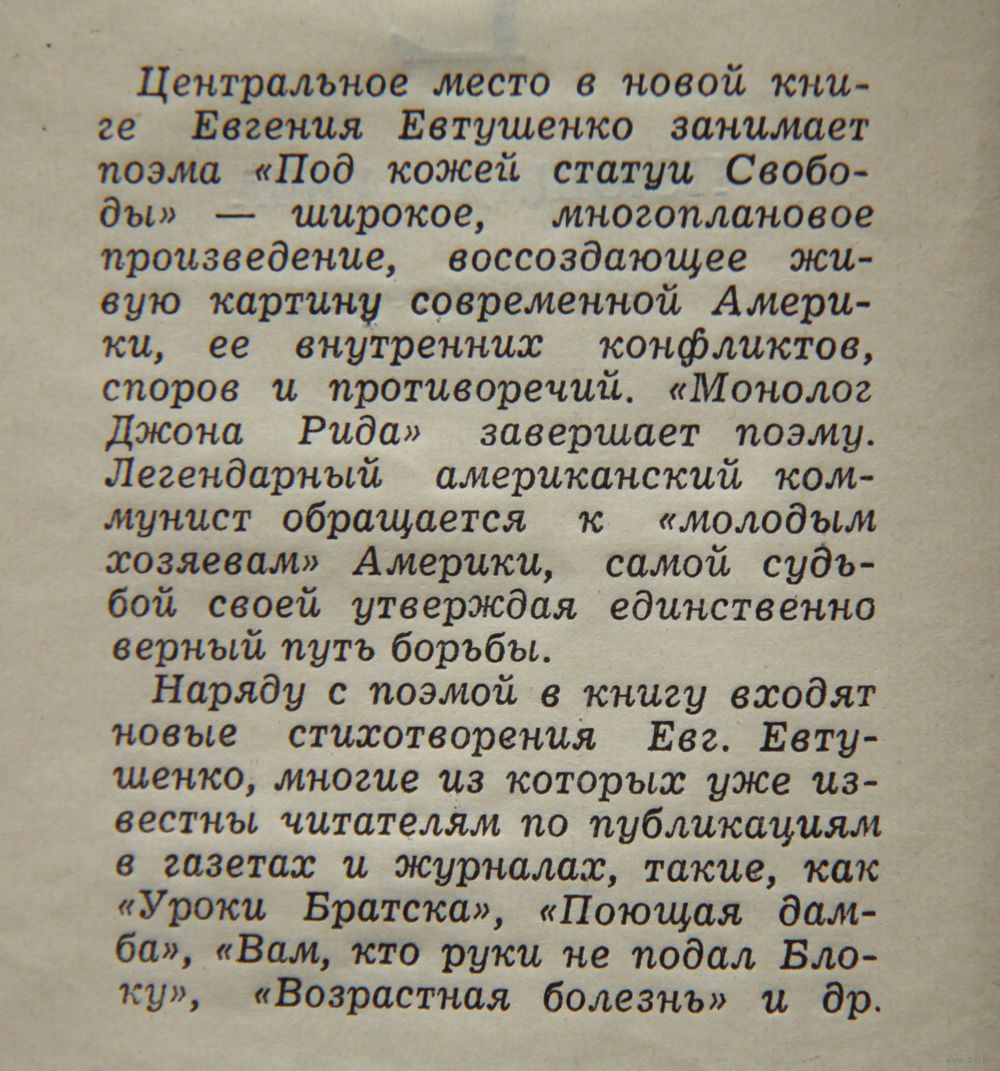 Центральное место в новой книге Евгения Евтушенко занимает поэма «Под кожей статуи Свободы» — широкое, многоплановое произведение, воссоздающее живую картину современной Америки, ее внутренних конфликтов, споров и противоречий. «Монолог Джона Рида» завершает поэму. Легендарный американский коммунист обращается к «молодым хозяевам» Америки, самой судьбой своей утверждая единственно верный путь борьбы.

Наряду с поэмой в книгу входят новые стихотворения Евг. Евтушенко, многие из которых уже известны читателям по публикациям в газетах и журналах, такие, как «Уроки Братска», «Поющая дамба», «Вам, кто руки не подал Блоку», «Возрастная болезнь» и др.